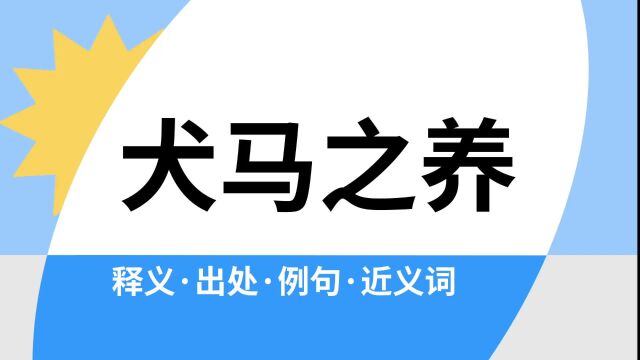 犬马之养

释义·出处·例句·近义词